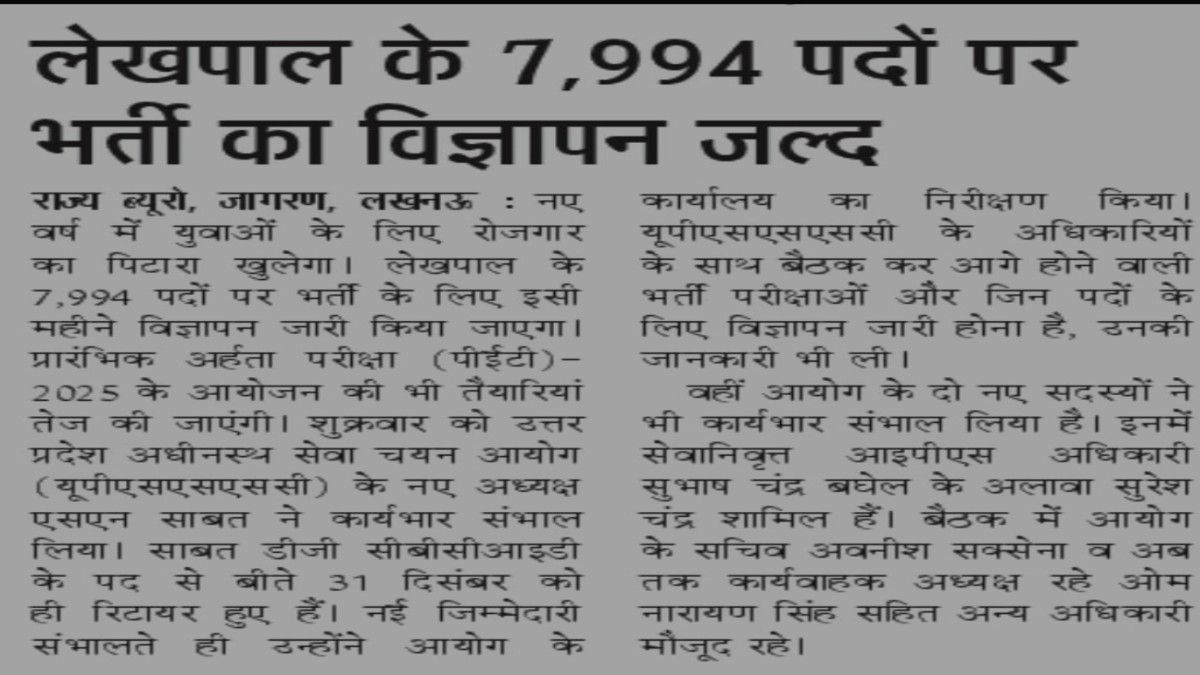 लेखपाल के 7,994 पदों पर भर्ती का विज्ञापन जल्द

राज्य ब्यूरो, जागरण, लखनऊ : नए वर्ष में युवाओं के लिए रोजगार का पिटारा खुलेगा। लेखपाल के 7,994 पदों पर भर्ती के लिए इसी महीने विज्ञापन जारी किया जाएगा। प्रारंभिक अर्हता परीक्षा (पीईटी)-2025 के आयोजन की भी तैयारियां तेज की जाएंगी। शुक्रवार को उत्तर प्रदेश अधीनस्थ सेवा चयन आयोग (यूपीएसएसएससी) के नए अध्यक्ष एसएन साबत ने कार्यभार संभाल लिया। साबत डीजी सीबीसीआइडी के पद से बीते 31 दिसंबर को ही रिटायर हुए हैं। नई जिम्मेदारी संभालते ही उन्होंने आयोग के कार्यालय का निरीक्षण किया। यूपीएसएसएससी के अधिकारियों के साथ बैठक कर आगे होने वाली भर्ती परीक्षाओं और जिन पदों के लिए विज्ञापन जारी होना है, उनकी जानकारी भी ली।

वहीं आयोग के दो नए सदस्यों ने भी कार्यभार संभाल लिया है। इनमें सेवानिवृत्त आइपीएस अधिकारी सुभाष चंद्र बघेल के अलावा सुरेश चंद्र शामिल हैं। बैठक में आयोग के सचिव अवनीश सक्सेना व अब तक कार्यवाहक अध्यक्ष रहे ओम नारायण सिंह सहित अन्य अधिकारी मौजूद रहे।